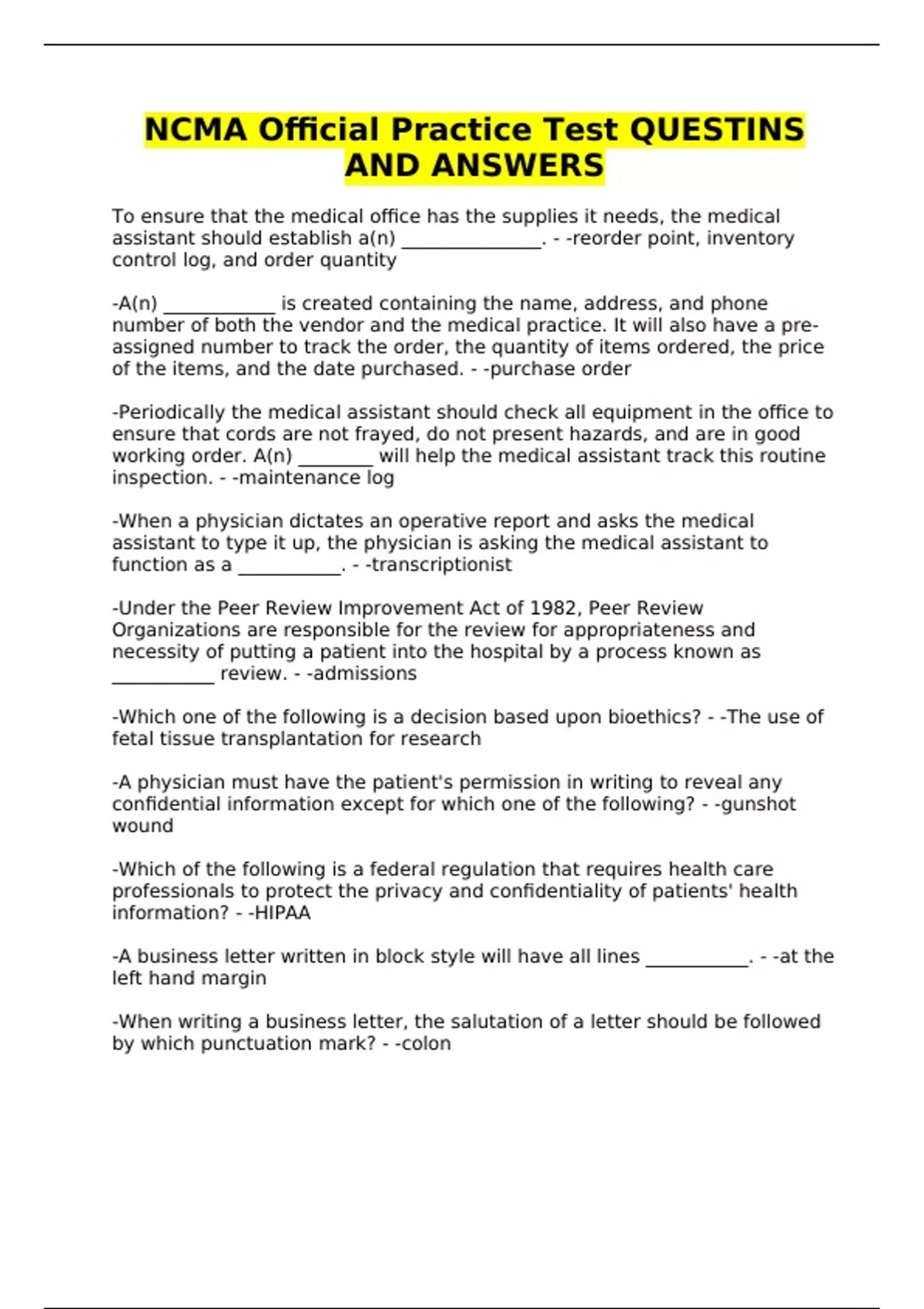 NCMA Official Practice Test QUESTINS AND ANSWERS

To ensure that the medical office has the supplies it needs, the medical assistant should establish a(n) _______________. - -reorder point, inventory control log, and order quantity

-A(n) ____________ is created containing the name, address, and phone number of both the vendor and the medical practice. It will also have a pre-assigned number to track the order, the quantity of items ordered, the price of the items, and the date purchased. - -purchase order

-Periodically the medical assistant should check all equipment in the office to ensure that cords are not frayed, do not present hazards, and are in good working order. A(n) ________ will help the medical assistant track this routine inspection. - -maintenance log

-When a physician dictates an operative report and asks the medical assistant to type it up, the physician is asking the medical assistant to function as a ___________. - -transcriptionist

-Under the Peer Review Improvement Act of 1982, Peer Review Organizations are responsible for the review for appropriateness and necessity of putting a patient into the hospital by a process known as ___________ review. - -admissions

-Which one of the following is a decision based upon bioethics? - -The use of fetal tissue transplantation for research

-A physician must have the patient's permission in writing to reveal any confidential information except for which one of the following? - -gunshot wound

-Which of the following is a federal regulation that requires health care professionals to protect the privacy and confidentiality of patients' health information? - -HIPAA

-A business letter written in block style will have all lines ___________. - -at the left hand margin

-When writing a business letter, the salutation of a letter should be followed by which punctuation mark? - -colon